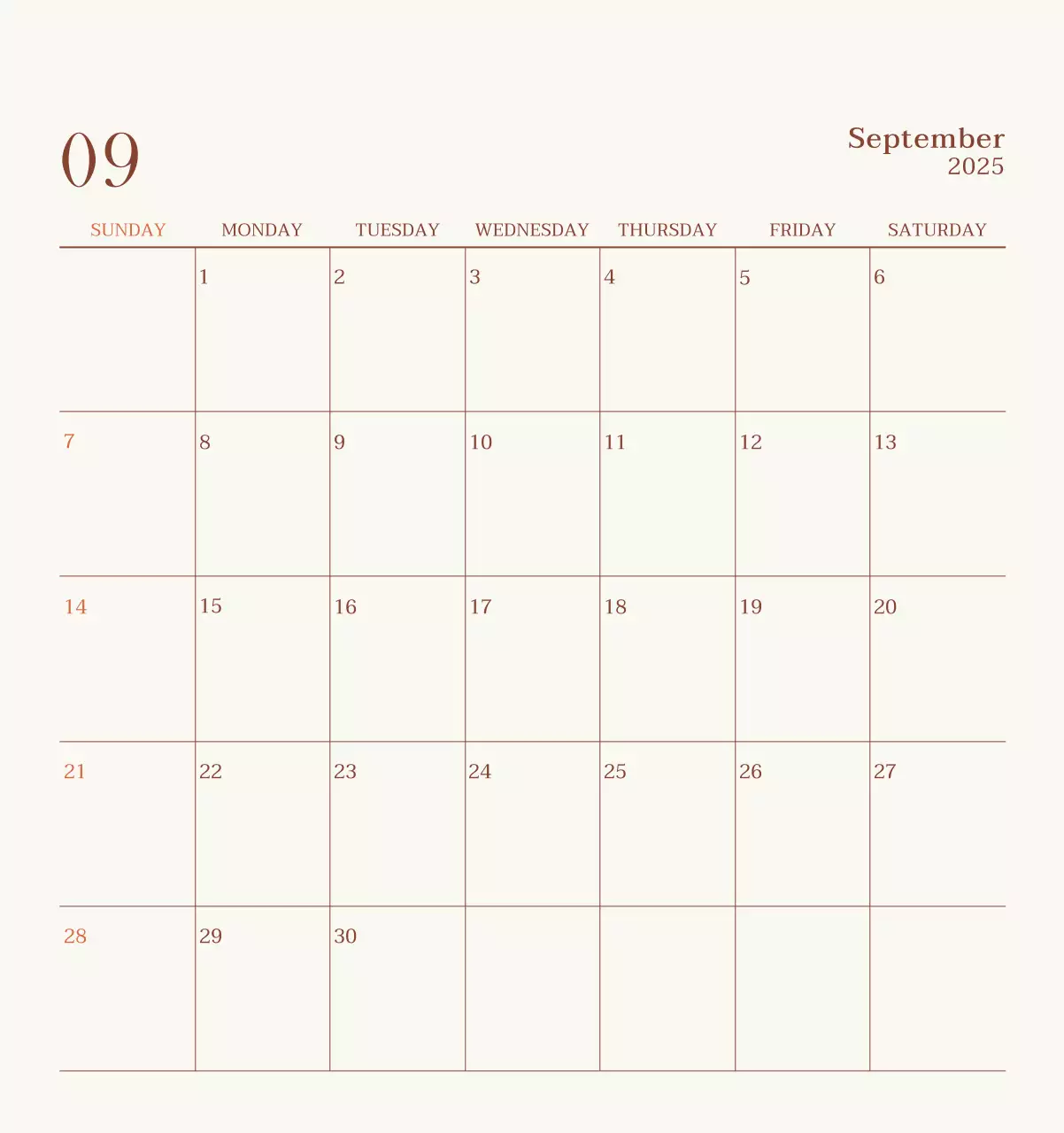 09

September
2025

| SUNDAY | MONDAY | TUESDAY | WEDNESDAY | THURSDAY | FRIDAY | SATURDAY |
|---|---|---|---|---|---|---|
| | 1 | 2 | 3 | 4 | 5 | 6 |
| 7 | 8 | 9 | 10 | 11 | 12 | 13 |
| 14 | 15 | 16 | 17 | 18 | 19 | 20 |
| 21 | 22 | 23 | 24 | 25 | 26 | 27 |
| 28 | 29 | 30 | | | | |